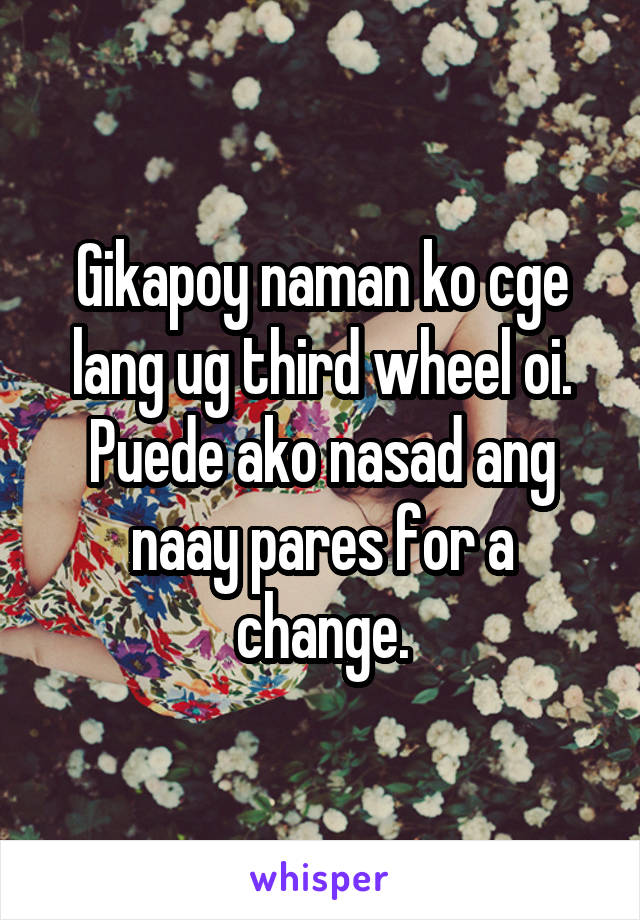 Gikapoy naman ko cge lang ug third wheel oi. Puede ako nasad ang naay pares for a change.

whisper